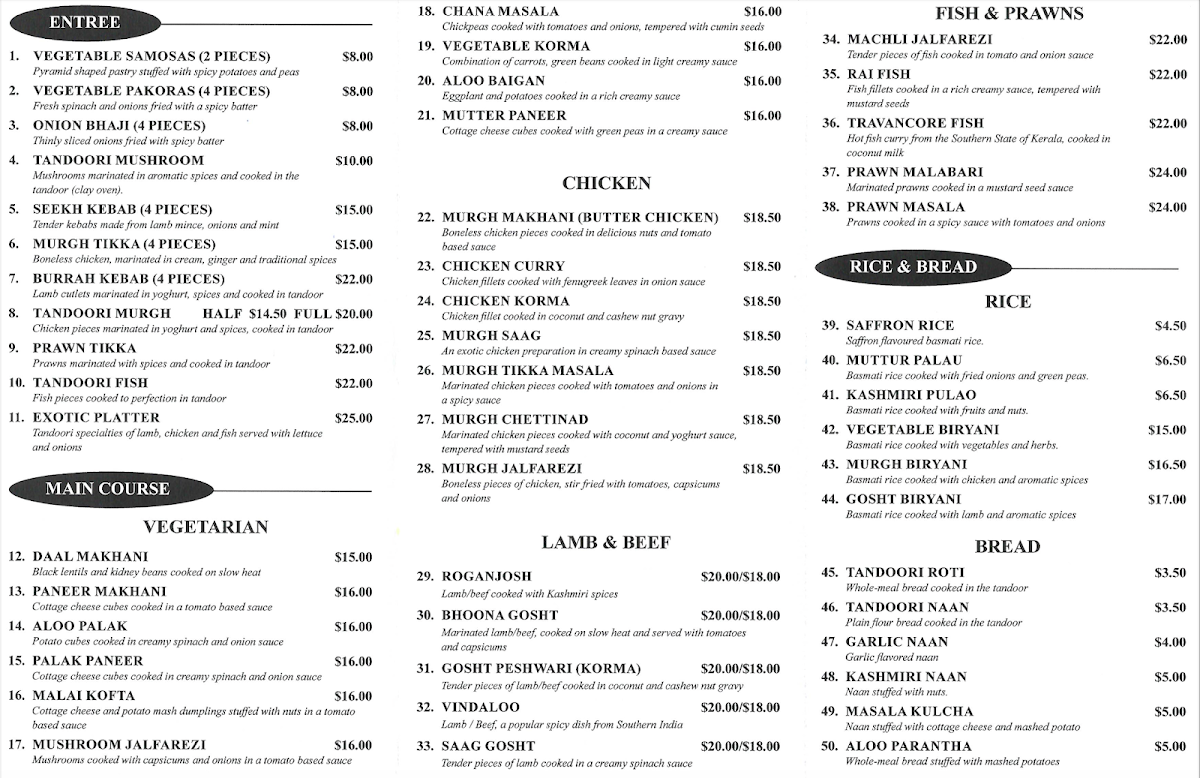 ENTREE

1. VEGETABLE SAMOSAS (2 PIECES) $8.00
Pyramid shaped pastry stuffed with spicy potatoes and peas

2. VEGETABLE PAKORAS (4 PIECES) $8.00
Fresh spinach and onions fried with a spicy batter

3. ONION BHAJI (4 PIECES) $8.00
Thinly sliced onions fried with spicy batter

4. TANDOORI MUSHROOM $10.00
Mushrooms marinated in aromatic spices and cooked in the tandoor (clay oven).

5. SEEKH KEBAB (4 PIECES) $15.00
Tender kebabs made from lamb mince, onions and mint

6. MURGH TIKKA (4 PIECES) $15.00
Boneless chicken, marinated in cream, ginger and traditional spices

7. BURRAH KEBAB (4 PIECES) $22.00
Lamb cutlets marinated in yoghurt, spices and cooked in tandoor

8. TANDOORI MURGH HALF $14.50 FULL $20.00
Chicken pieces marinated in yoghurt and spices, cooked in tandoor

9. PRAWN TIKKA $22.00
Prawns marinated with spices and cooked in tandoor

10. TANDOORI FISH $22.00
Fish pieces cooked to perfection in tandoor

11. EXOTIC PLATTER $25.00
Tandoori specialties of lamb, chicken and fish served with lettuce and onions

MAIN COURSE

VEGETARIAN

12. DAAL MAKHANI $15.00
Black lentils and kidney beans cooked on slow heat

13. PANEER MAKHANI $16.00
Cottage cheese cubes cooked in a tomato based sauce

14. ALOO PALAK $16.00
Potato cubes cooked in creamy spinach and onion sauce

15. PALAK PANEER $16.00
Cottage cheese cubes cooked in creamy spinach and onion sauce

16. MALAI KOFTA $16.00
Cottage cheese and potato mash dumplings stuffed with nuts in a tomato based sauce

17. MUSHROOM JALFAREZI $16.00
Mushrooms cooked with capsicums and onions in a tomato based sauce

18. CHANA MASALA $16.00
Chickpeas cooked with tomatoes and onions, tempered with cumin seeds

19. VEGETABLE KORMA $16.00
Combination of carrots, green beans cooked in light creamy sauce

20. ALOO BAIGAN $16.00
Eggplant and potatoes cooked in a rich creamy sauce

21. MUTTER PANEER $16.00
Cottage cheese cubes cooked with green peas in a creamy sauce

CHICKEN

22. MURGH MAKHANI (BUTTER CHICKEN) $18.50
Boneless chicken pieces cooked in delicious nuts and tomato based sauce

23. CHICKEN CURRY $18.50
Chicken fillets cooked with fenugreek leaves in onion sauce

24. CHICKEN KORMA $18.50
Chicken fillet cooked in coconut and cashew nut gravy

25. MURGH SAAG $18.50
An exotic chicken preparation in creamy spinach based sauce

26. MURGH TIKKA MASALA $18.50
Marinated chicken pieces cooked with tomatoes and onions in a spicy sauce

27. MURGH CHETTINAD $18.50
Marinated chicken pieces cooked with coconut and yoghurt sauce, tempered with mustard seeds

28. MURGH JALFAREZI $18.50
Boneless pieces of chicken, stir fried with tomatoes, capsicums and onions

LAMB & BEEF

29. ROGANJOSH $20.00/$18.00
Lamb/beef cooked with Kashmiri spices

30. BHOONA GOSHT $20.00/$18.00
Marinated lamb/beef, cooked on slow heat and served with tomatoes and capsicums

31. GOSHT PESHWARI (KORMA) $20.00/$18.00
Tender pieces of lamb/beef cooked in coconut and cashew nut gravy

32. VINDALOO $20.00/$18.00
Lamb / Beef, a popular spicy dish from Southern India

33. SAAG GOSHT $20.00/$18.00
Tender pieces of lamb cooked in a creamy spinach sauce

FISH & PRAWNS

34. MACHLI JALFAREZI $22.00
Tender pieces of fish cooked in tomato and onion sauce

35. RAI FISH $22.00
Fish fillets cooked in a rich creamy sauce, tempered with mustard seeds

36. TRAVANCORE FISH $22.00
Hot fish curry from the Southern State of Kerala, cooked in coconut milk

37. PRAWN MALABARI $24.00
Marinated prawns cooked in a mustard seed sauce

38. PRAWN MASALA $24.00
Prawns cooked in a spicy sauce with tomatoes and onions

RICE & BREAD

RICE

39. SAFFRON RICE $4.50
Saffron flavoured basmati rice.

40. MUTTUR PALAU $6.50
Basmati rice cooked with fried onions and green peas.

41. KASHMIRI PULAO $6.50
Basmati rice cooked with fruits and nuts.

42. VEGETABLE BIRYANI $15.00
Basmati rice cooked with vegetables and herbs.

43. MURGH BIRYANI $16.50
Basmati rice cooked with chicken and aromatic spices

44. GOSHT BIRYANI $17.00
Basmati rice cooked with lamb and aromatic spices

BREAD

45. TANDOORI ROTI $3.50
Whole-meal bread cooked in the tandoor

46. TANDOORI NAAN $3.50
Plain flour bread cooked in the tandoor

47. GARLIC NAAN $4.00
Garlic flavored naan

48. KASHMIRI NAAN $5.00
Naan stuffed with nuts.

49. MASALA KULCHA $5.00
Naan stuffed with cottage cheese and mashed potato

50. ALOO PARANTHA $5.00
Whole-meal bread stuffed with mashed potatoes